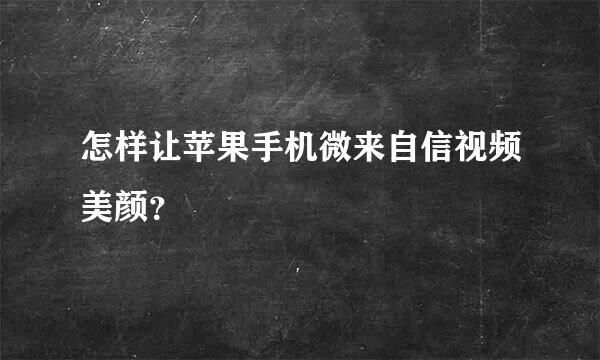 怎样让苹果手机微来自信视频美颜?